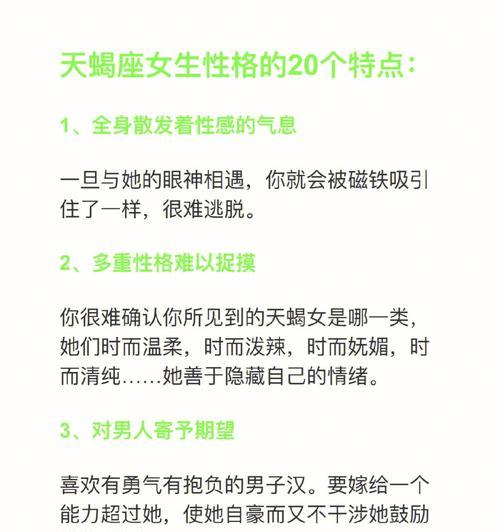 天蝎座女生性格的20个特点：

1、全身散发着性感的气息

一旦与她的眼神相遇，你就会被磁铁吸引住了一样，很难逃脱。

2、多重性格难以捉摸

你很难确认你所见到的天蝎女是哪一类，她们时而温柔，时而泼辣，时而妩媚，时而清纯……她善于隐藏自己的情绪。

3、对男人寄予期望

喜欢有勇气有抱负的男子汉。要嫁给一个能力超过她，使她自豪而又不干涉她鼓励